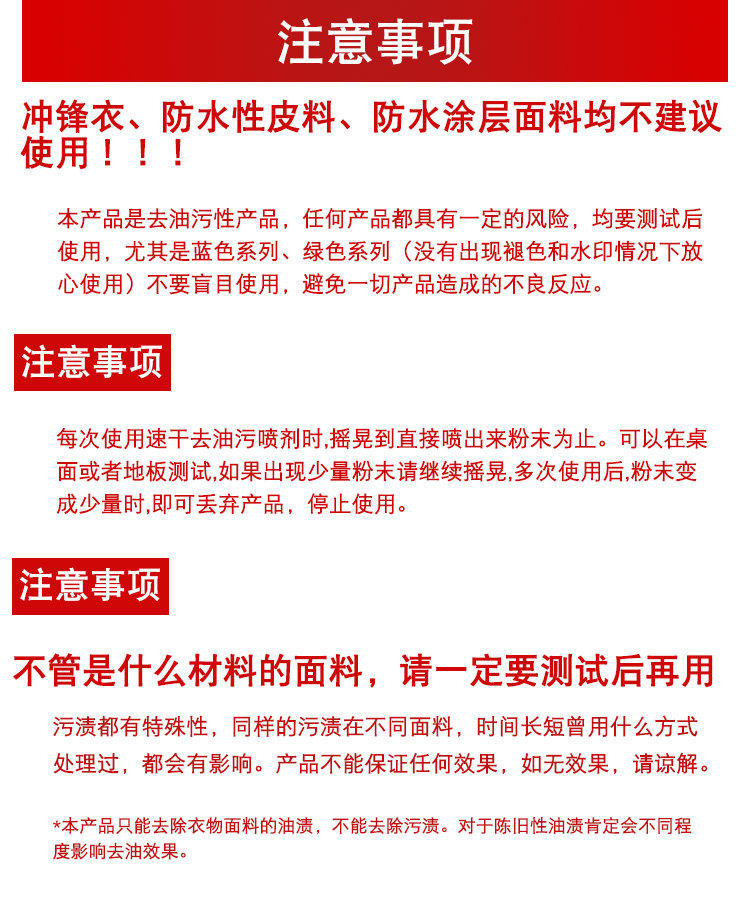 注意事项

冲锋衣、防水性皮料、防水涂层面料均不建议使用！！！

本产品是去油污性产品，任何产品都具有一定的风险，均要测试后使用，尤其是蓝色系列、绿色系列（没有出现褪色和水印情况下放心使用）不要盲目使用，避免一切产品造成的不良反应。

注意事项

每次使用速干去油污喷剂时,摇晃到直接喷出来粉末为止。可以在桌面或者地板测试,如果出现少量粉末请继续摇晃,多次使用后,粉末变成少量时,即可丢弃产品，停止使用。

注意事项

不管是什么材料的面料，请一定要测试后再用

污渍都有特殊性，同样的污渍在不同面料，时间长短曾用什么方式处理过，都会有影响。产品不能保证任何效果，如无效果，请谅解。

*本产品只能去除衣物面料的油渍，不能去除污渍。对于陈旧性油渍肯定会不同程度影响去油效果。